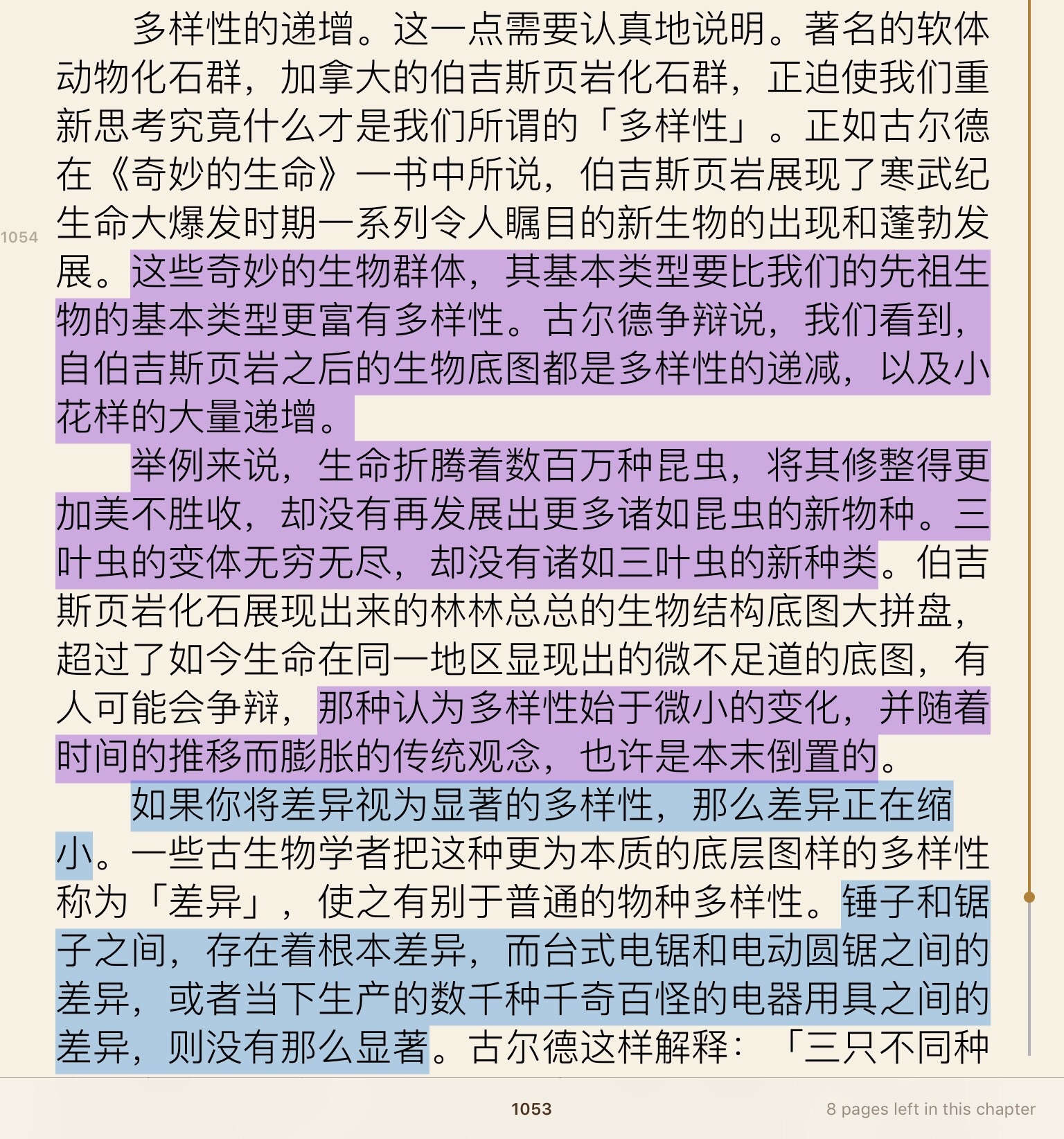 多样性的递增。这一点需要认真地说明。著名的软体动物化石群，加拿大的伯吉斯页岩化石群，正迫使我们重新思考究竟什么才是我们所谓的「多样性」。正如古尔德在《奇妙的生命》一书中所说，伯吉斯页岩展现了寒武纪生命大爆发时期一系列令人瞩目的新生物的出现和蓬勃发展。这些奇妙的生物群体，其基本类型要比我们的先祖生物的基本类型更富有多样性。古尔德争辩说，我们看到，自伯吉斯页岩之后的生物底图都是多样性的递减，以及小花样的大量递增。

1054

举例来说，生命折腾着数百万种昆虫，将其修整得更加美不胜收，却没有再发展出更多诸如昆虫的新物种。三叶虫的变体无穷无尽，却没有诸如三叶虫的新种类。伯吉斯页岩化石展现出来的林林总总的生物结构底图大拼盘，超过了如今生命在同一地区显现出的微不足道的底图，有人可能会争辩，那种认为多样性始于微小的变化，并随着时间的推移而膨胀的传统观念，也许是本末倒置的。

如果你将差异视为显著的多样性，那么差异正在缩小。一些古生物学者把这种更为本质的底层图样的多样性称为「差异」，使之有别于普通的物种多样性。锤子和锯子之间，存在着根本差异，而台式电锯和电动圆锯之间的差异，或者当下生产的数千种千奇百怪的电器用具之间的差异，则没有那么显著。古尔德这样解释：「三只不同种

1053

8 pages left in this chapter